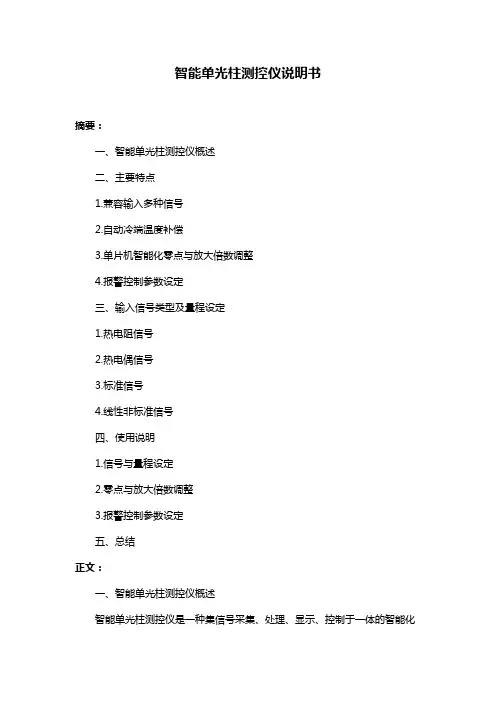 智能单光柱测控仪说明书

摘要：

一、智能单光柱测控仪概述

二、主要特点

1.兼容输入多种信号

2.自动冷端温度补偿

3.单片机智能化零点与放大倍数调整

4.报警控制参数设定

三、输入信号类型及量程设定

1.热电阻信号

2.热电偶信号

3.标准信号

4.线性非标准信号

四、使用说明

1.信号与量程设定

2.零点与放大倍数调整

3.报警控制参数设定

五、总结

正文：

一、智能单光柱测控仪概述

智能单光柱测控仪是一种集信号采集、处理、显示、控制于一体的智能化